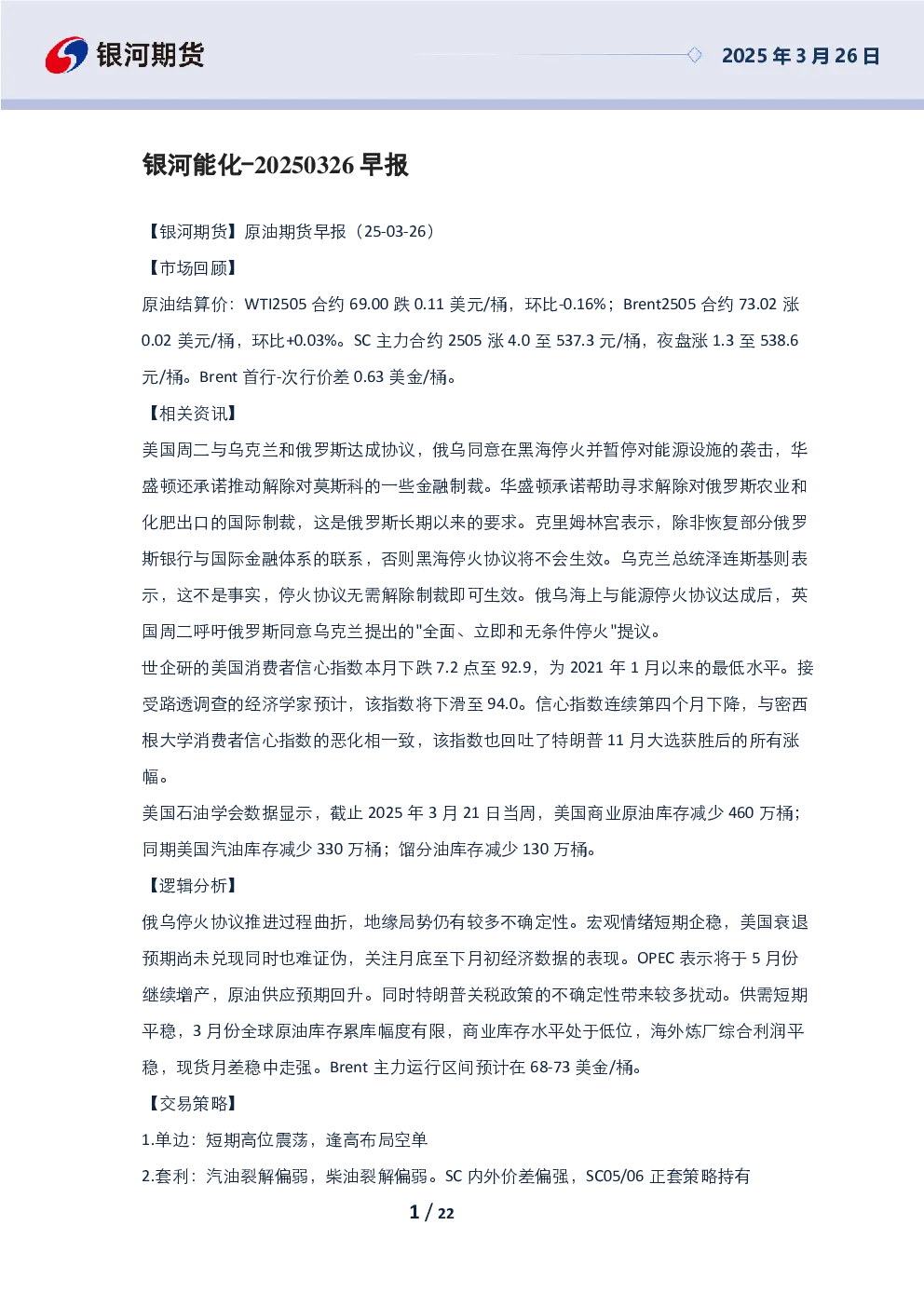 银河期货

2025 年 3 月 26 日

银河能化-20250326 早报

【银河期货】原油期货早报（25-03-26）

【市场回顾】

原油结算价：WTI2505 合约 69.00 跌 0.11 美元/桶，环比-0.16%；Brent2505 合约 73.02 涨 0.02 美元/桶，环比+0.03%。SC 主力合约 2505 涨 4.0 至 537.3 元/桶，夜盘涨 1.3 至 538.6 元/桶。Brent 首行-次行价差 0.63 美金/桶。

【相关资讯】

美国周二与乌克兰和俄罗斯达成协议，俄乌同意在黑海停火并暂停对能源设施的袭击，华盛顿还承诺推动解除对莫斯科的一些金融制裁。华盛顿承诺帮助寻求解除对俄罗斯农业和化肥出口的国际制裁，这是俄罗斯长期以来的要求。克里姆林宫表示，除非恢复部分俄罗斯银行与国际金融体系的联系，否则黑海停火协议将不会生效。乌克兰总统泽连斯基则表示，这不是事实，停火协议无需解除制裁即可生效。俄乌海上与能源停火协议达成后，英国周二呼吁俄罗斯同意乌克兰提出的"全面、立即和无条件停火"提议。

世企研的美国消费者信心指数本月下跌 7.2 点至 92.9，为 2021 年 1 月以来的最低水平。接受路透调查的经济学家预计，该指数将下滑至 94.0。信心指数连续第四个月下降，与密西根大学消费者信心指数的恶化相一致，该指数也回吐了特朗普 11 月大选获胜后的所有涨幅。

美国石油学会数据显示，截止 2025 年 3 月 21 日当周，美国商业原油库存减少 460 万桶；同期美国汽油库存减少 330 万桶；馏分油库存减少 130 万桶。

【逻辑分析】

俄乌停火协议推进过程曲折，地缘局势仍有较多不确定性。宏观情绪短期企稳，美国衰退预期尚未兑现同时也难证伪，关注月底至下月初经济数据的表现。OPEC 表示将于 5 月份继续增产，原油供应预期回升。同时特朗普关税政策的不确定性带来较多扰动。供需短期平稳，3 月份全球原油库存累库幅度有限，商业库存水平处于低位，海外炼厂综合利润平稳，现货月差稳中走强。Brent 主力运行区间预计在 68-73 美金/桶。

【交易策略】

1.单边：短期高位震荡，逢高布局空单

2.套利：汽油裂解偏弱，柴油裂解偏弱。SC 内外价差偏强，SC05/06 正套策略持有

1 / 22